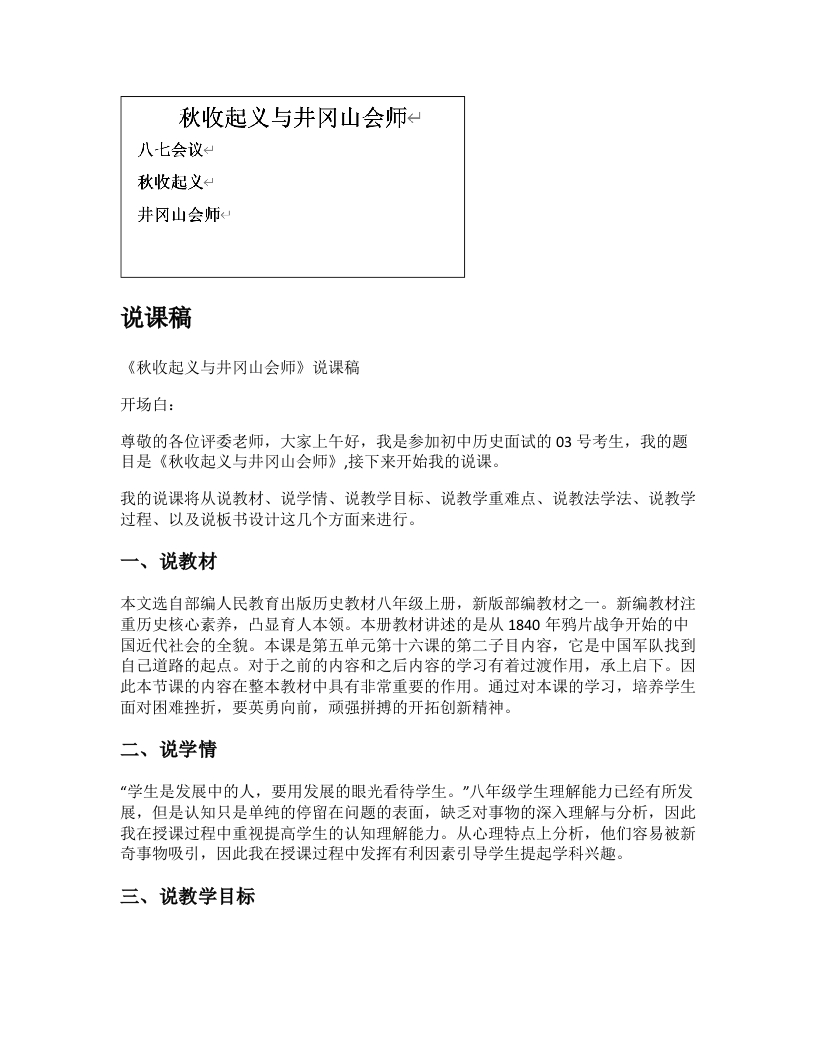 秋收起义与井冈山会师

八七会议

秋收起义

井冈山会师

说课稿

《秋收起义与井冈山会师》说课稿

开场白：

尊敬的各位评委老师，大家上午好，我是参加初中历史面试的 03 号考生，我的题目是《秋收起义与井冈山会师》,接下来开始我的说课。

我的说课将从说教材、说学情、说教学目标、说教学重难点、说教法学法、说教学过程、以及说板书设计这几个方面来进行。

一、说教材

本文选自部编人民教育出版历史教材八年级上册，新版部编教材之一。新编教材注重历史核心素养，凸显育人本领。本册教材讲述的是从 1840 年鸦片战争开始的中国近代社会的全貌。本课是第五单元第十六课的第二子目内容，它是中国军队找到自己道路的起点。对于之前的内容和之后内容的学习有着过渡作用，承上启下。因此本节课的内容在整本教材中具有非常重要的作用。通过对本课的学习，培养学生面对困难挫折，要英勇向前，顽强拼搏的开拓创新精神。

二、说学情

“学生是发展中的人，要用发展的眼光看待学生。”八年级学生理解能力已经有所发展，但是认知只是单纯的停留在问题的表面，缺乏对事物的深入理解与分析，因此我在授课过程中重视提高学生的认知理解能力。从心理特点上分析，他们容易被新奇事物吸引，因此我在授课过程中发挥有利因素引导学生提起学科兴趣。

三、说教学目标